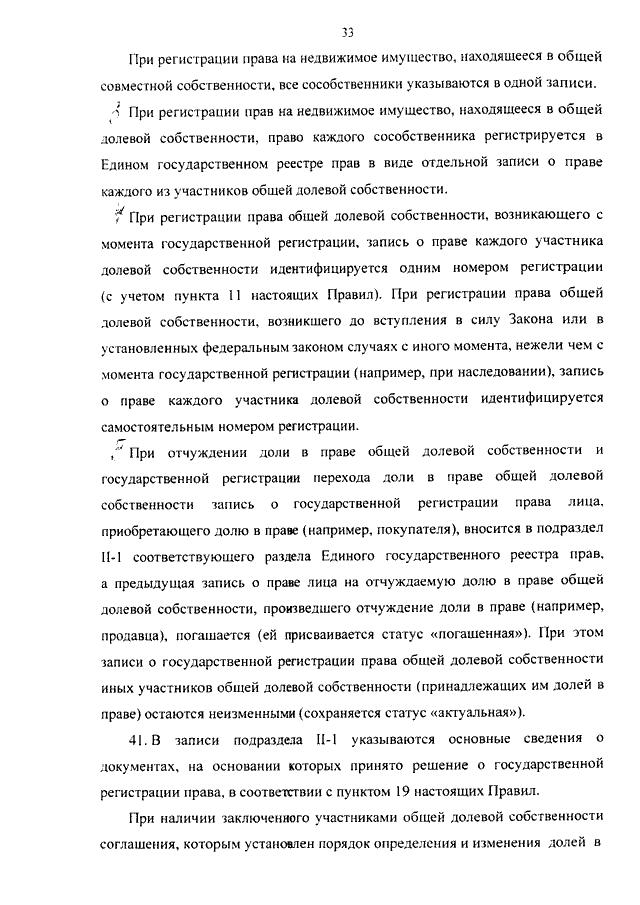 33

При регистрации права на недвижимое имущество, находящееся в общей совместной собственности, все сособственники указываются в одной записи.

3 При регистрации прав на недвижимое имущество, находящееся в общей долевой собственности, право каждого сособственника регистрируется в Едином государственном реестре прав в виде отдельной записи о праве каждого из участников общей долевой собственности.

4 При регистрации права общей долевой собственности, возникающего с момента государственной регистрации, запись о праве каждого участника долевой собственности идентифицируется одним номером регистрации (с учетом пункта 11 настоящих Правил). При регистрации права общей долевой собственности, возникшего до вступления в силу Закона или в установленных федеральным законом случаях с иного момента, нежели чем с момента государственной регистрации (например, при наследовании), запись о праве каждого участника долевой собственности идентифицируется самостоятельным номером регистрации.

5 При отчуждении доли в праве общей долевой собственности и государственной регистрации перехода доли в праве общей долевой собственности запись о государственной регистрации права лица, приобретающего долю в праве (например, покупателя), вносится в подраздел II-1 соответствующего раздела Единого государственного реестра прав, а предыдущая запись о праве лица на отчуждаемую долю в праве общей долевой собственности, произведшего отчуждение доли в праве (например, продавца), погашается (ей присваивается статус «погашенная»). При этом записи о государственной регистрации права общей долевой собственности иных участников общей долевой собственности (принадлежащих им долей в праве) остаются неизменными (сохраняется статус «актуальная»).

41. В записи подраздела II-1 указываются основные сведения о документах, на основании которых принято решение о государственной регистрации права, в соответствии с пунктом 19 настоящих Правил.

При наличии заключенного участниками общей долевой собственности соглашения, которым установлен порядок определения и изменения долей в